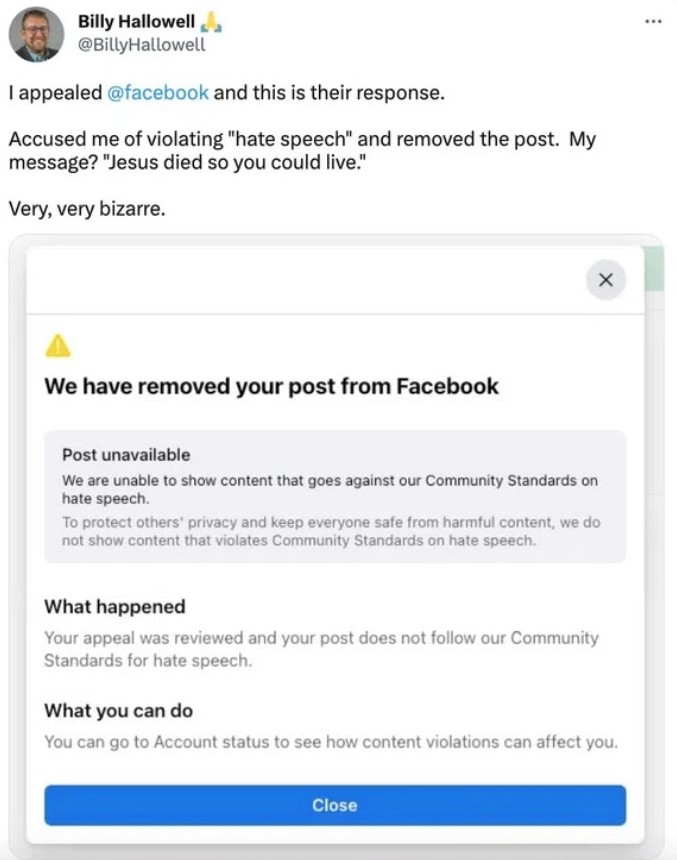 Billy Hallowell 🙏
@BillyHallowell

...

I appealed @facebook and this is their response.

Accused me of violating "hate speech" and removed the post. My message? "Jesus died so you could live."

Very, very bizarre.

×

We have removed your post from Facebook

Post unavailable

We are unable to show content that goes against our Community Standards on hate speech.

To protect others' privacy and keep everyone safe from harmful content, we do not show content that violates Community Standards on hate speech.

What happened

Your appeal was reviewed and your post does not follow our Community Standards for hate speech.

What you can do

You can go to Account status to see how content violations can affect you.

Close